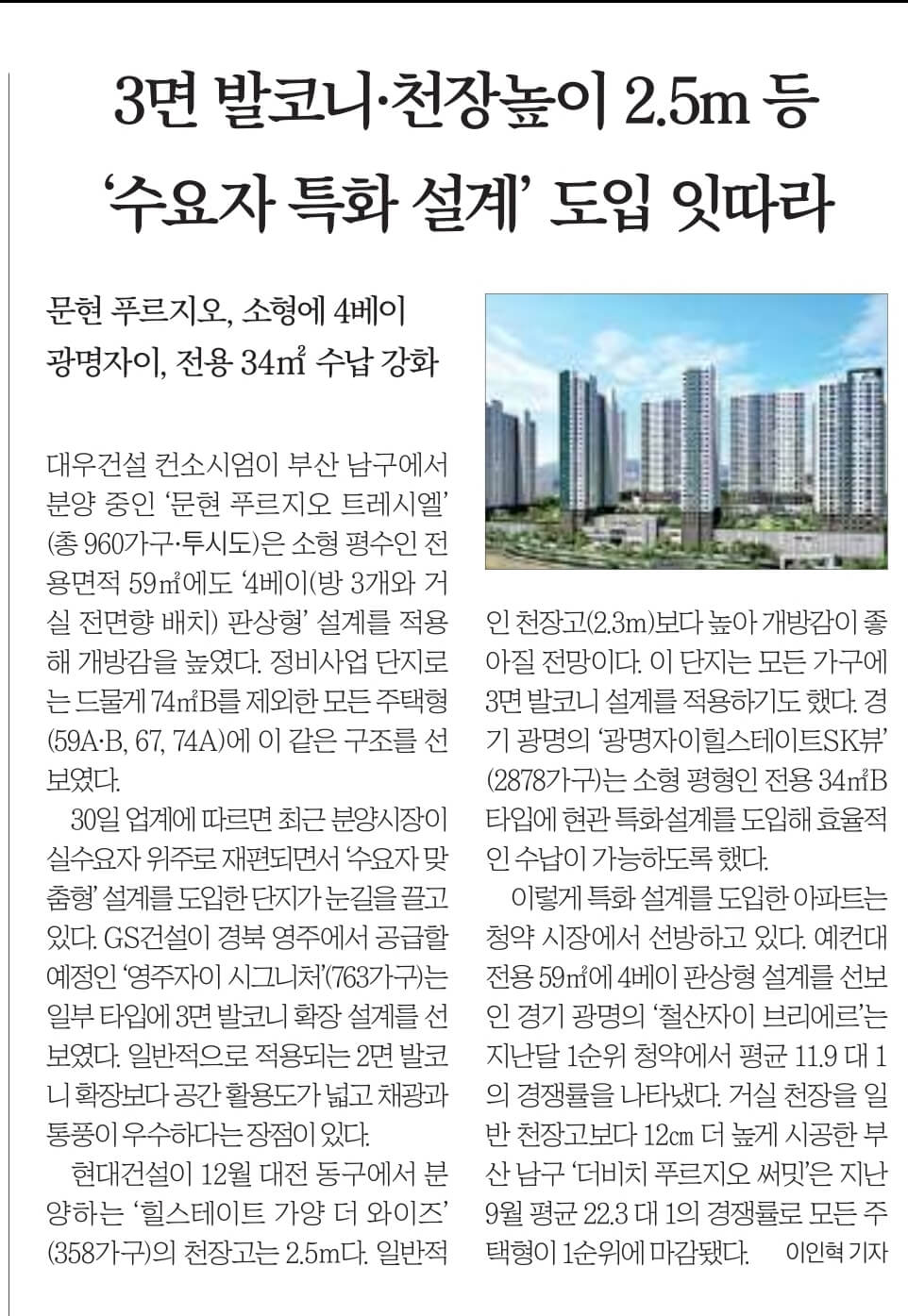 3면 발코니·천장높이 2.5m 등
'수요자 특화 설계' 도입 잇따라

문현 푸르지오, 소형에 4베이
광명자이, 전용 34㎡ 수납 강화

대우건설 컨소시엄이 부산 남구에서 분양 중인 '문현 푸르지오 트레시엘'(총 960가구·투시도)은 소형 평수인 전용면적 59㎡에도 '4베이(방 3개와 거실 전면향 배치) 판상형' 설계를 적용해 개방감을 높였다. 정비사업 단지로는 드물게 74㎡B를 제외한 모든 주택형(59A·B, 67, 74A)에 이 같은 구조를 선보였다.

30일 업계에 따르면 최근 분양시장이 실수요자 위주로 재편되면서 '수요자 맞춤형' 설계를 도입한 단지가 눈길을 끌고 있다. GS건설이 경북 영주에서 공급할 예정인 '영주자이 시그니처'(763가구)는 일부 타입에 3면 발코니 확장 설계를 선보였다. 일반적으로 적용되는 2면 발코니 확장보다 공간 활용도가 넓고 채광과 통풍이 우수하다는 장점이 있다.

현대건설이 12월 대전 동구에서 분양하는 '힐스테이트 가양 더 와이즈'(358가구)의 천장고는 2.5m다. 일반적인 천장고(2.3m)보다 높아 개방감이 좋아질 전망이다. 이 단지는 모든 가구에 3면 발코니 설계를 적용하기도 했다. 경기 광명의 '광명자이힐스테이트SK뷰'(2878가구)는 소형 평형인 전용 34㎡B 타입에 현관 특화설계를 도입해 효율적인 수납이 가능하도록 했다.

이렇게 특화 설계를 도입한 아파트는 청약 시장에서 선방하고 있다. 예컨대 전용 59㎡에 4베이 판상형 설계를 선보인 경기 광명의 '철산자이 브리에르'는 지난달 1순위 청약에서 평균 11.9 대 1의 경쟁률을 나타냈다. 거실 천장을 일반 천장고보다 12㎝ 더 높게 시공한 부산 남구 '더비치 푸르지오 써밋'은 지난 9월 평균 22.3 대 1의 경쟁률로 모든 주택형이 1순위에 마감됐다. 이인혁 기자